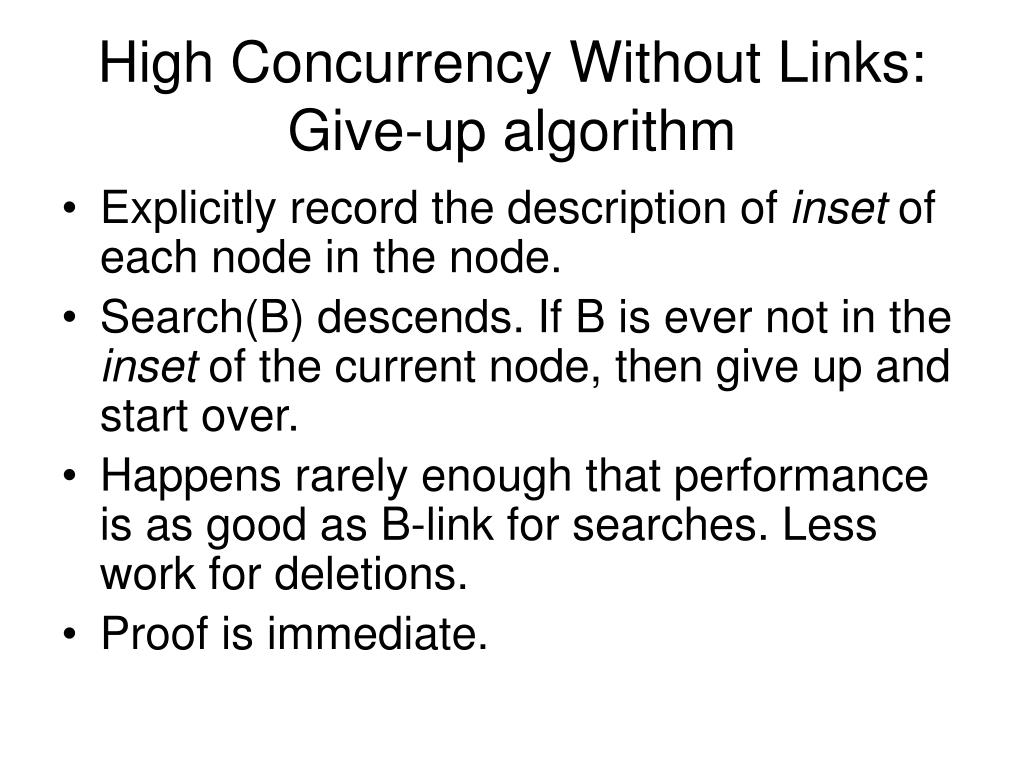 High Concurrency Without Links:
Give-up algorithm

• Explicitly record the description of inset of each node in the node.
• Search(B) descends. If B is ever not in the inset of the current node, then give up and start over.
• Happens rarely enough that performance is as good as B-link for searches. Less work for deletions.
• Proof is immediate.